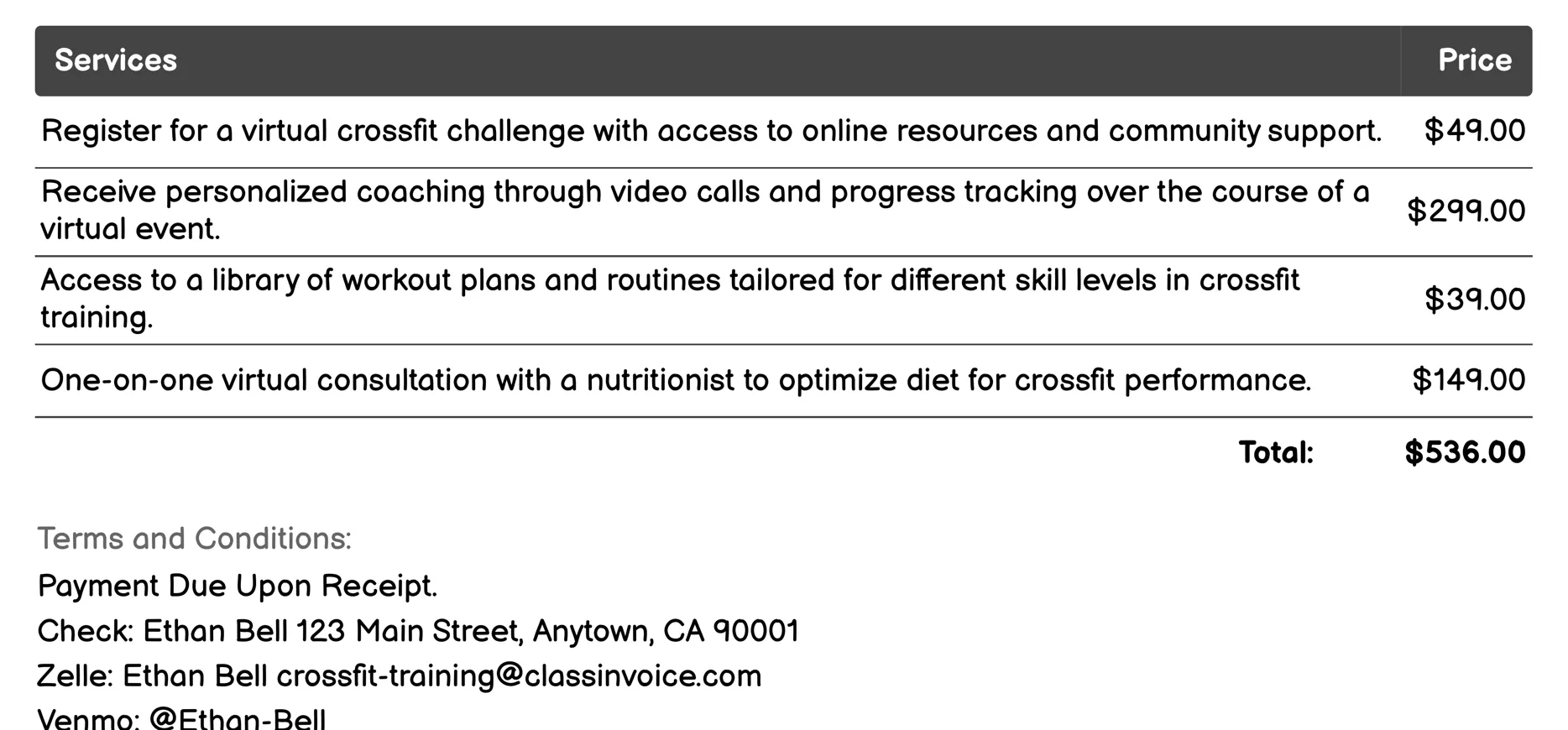 | Services | Price |
|---|---|
| Register for a virtual crossfit challenge with access to online resources and community support. | \$49.00 |
| Receive personalized coaching through video calls and progress tracking over the course of a virtual event. | \$299.00 |
| Access to a library of workout plans and routines tailored for different skill levels in crossfit training. | \$39.00 |
| One-on-one virtual consultation with a nutritionist to optimize diet for crossfit performance. | \$149.00 |
| Total: | \$536.00 |

Terms and Conditions:

Payment Due Upon Receipt.

Check: Ethan Bell 123 Main Street, Anytown, CA 90001

Zelle: Ethan Bell crossfit-training@classinvoice.com

Venmo: @Ethan-Bell